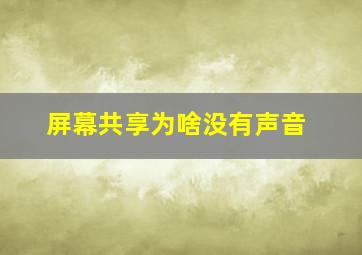 屏幕共享为啥没有声音